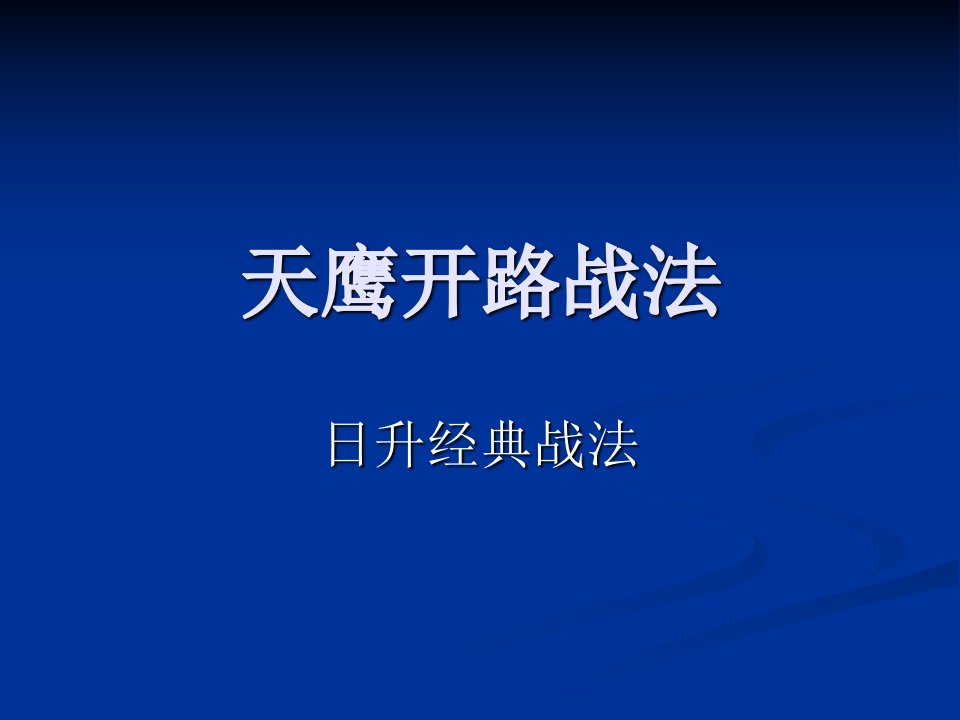 天鹰开路战法

日升经典战法